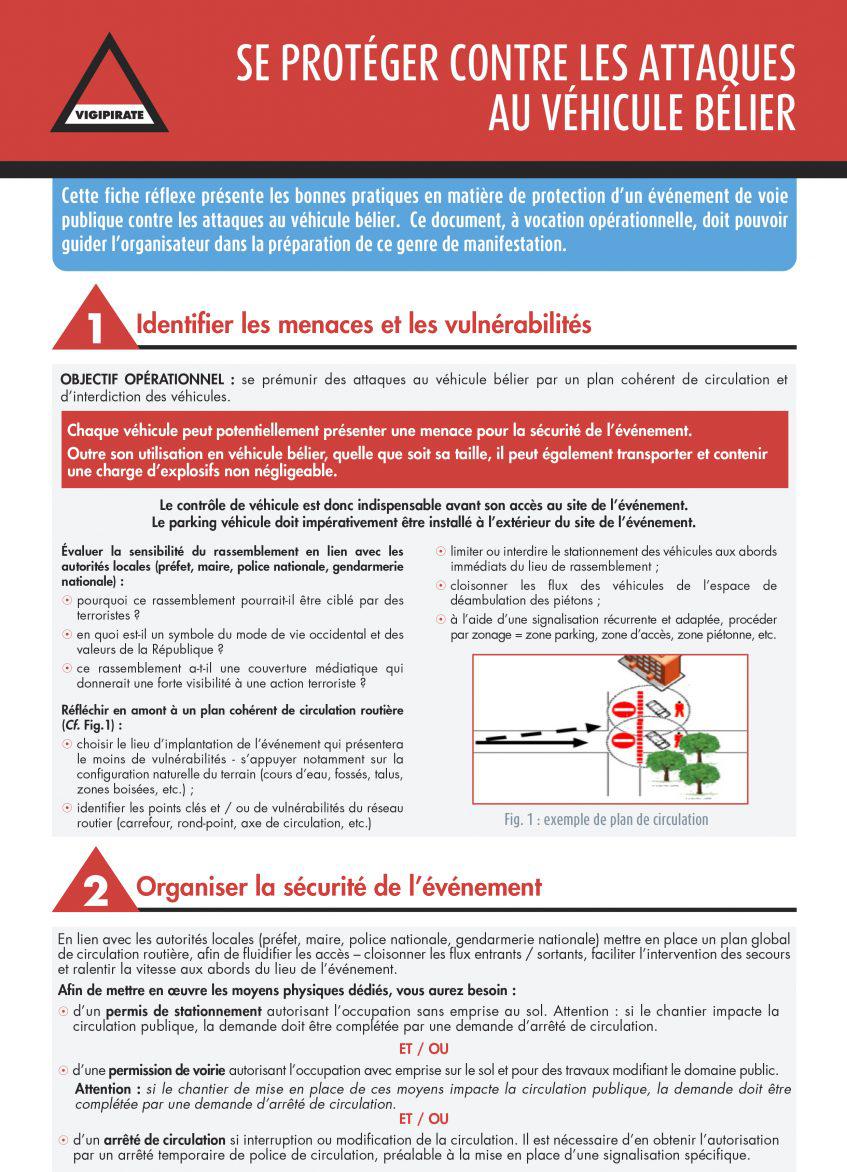 VIGIPIRATE

SE PROTÉGER CONTRE LES ATTAQUES AU VÉHICULE BÉLIER

Cette fiche réflexe présente les bonnes pratiques en matière de protection d'un événement de voie publique contre les attaques au véhicule bélier. Ce document, à vocation opérationnelle, doit pouvoir guider l'organisateur dans la préparation de ce genre de manifestation.

1 Identifier les menaces et les vulnérabilités

OBJECTIF OPÉRATIONNEL : se prémunir des attaques au véhicule bélier par un plan cohérent de circulation et d'interdiction des véhicules.

Chaque véhicule peut potentiellement présenter une menace pour la sécurité de l'événement.
Outre son utilisation en véhicule bélier, quelle que soit sa taille, il peut également transporter et contenir une charge d'explosifs non négligeable.

Le contrôle de véhicule est donc indispensable avant son accès au site de l'événement.
Le parking véhicule doit impérativement être installé à l'extérieur du site de l'événement.

Évaluer la sensibilité du rassemblement en lien avec les autorités locales (préfet, maire, police nationale, gendarmerie nationale) :
pourquoi ce rassemblement pourrait-il être ciblé par des terroristes ?
en quoi est-il un symbole du mode de vie occidental et des valeurs de la République ?
ce rassemblement a-t-il une couverture médiatique qui donnerait une forte visibilité à une action terroriste ?

Réfléchir en amont à un plan cohérent de circulation routière (Cf. Fig.1) :
choisir le lieu d'implantation de l'événement qui présentera le moins de vulnérabilités - s'appuyer notamment sur la configuration naturelle du terrain (cours d'eau, fossés, talus, zones boisées, etc.) ;
identifier les points clés et / ou de vulnérabilités du réseau routier (carrefour, rond-point, axe de circulation, etc.)
limiter ou interdire le stationnement des véhicules aux abords immédiats du lieu de rassemblement ;
cloisonner les flux des véhicules de l'espace de déambulation des piétons ;
à l'aide d'une signalisation récurrente et adaptée, procéder par zonage = zone parking, zone d'accès, zone piétonne, etc.

Fig. 1 : exemple de plan de circulation

2 Organiser la sécurité de l'événement

En lien avec les autorités locales (préfet, maire, police nationale, gendarmerie nationale) mettre en place un plan global de circulation routière, afin de fluidifier les accès – cloisonner les flux entrants / sortants, faciliter l'intervention des secours et ralentir la vitesse aux abords du lieu de l'événement.

Afin de mettre en œuvre les moyens physiques dédiés, vous aurez besoin :
d'un permis de stationnement autorisant l'occupation sans emprise au sol. Attention : si le chantier impacte la circulation publique, la demande doit être complétée par une demande d'arrêté de circulation.
ET / OU
d'une permission de voirie autorisant l'occupation avec emprise sur le sol et pour des travaux modifiant le domaine public.
Attention : si le chantier de mise en place de ces moyens impacte la circulation publique, la demande doit être complétée par une demande d'arrêté de circulation.
ET / OU
d'un arrêté de circulation si interruption ou modification de la circulation. Il est nécessaire d'en obtenir l'autorisation par un arrêté temporaire de police de circulation, préalable à la mise en place d'une signalisation spécifique.